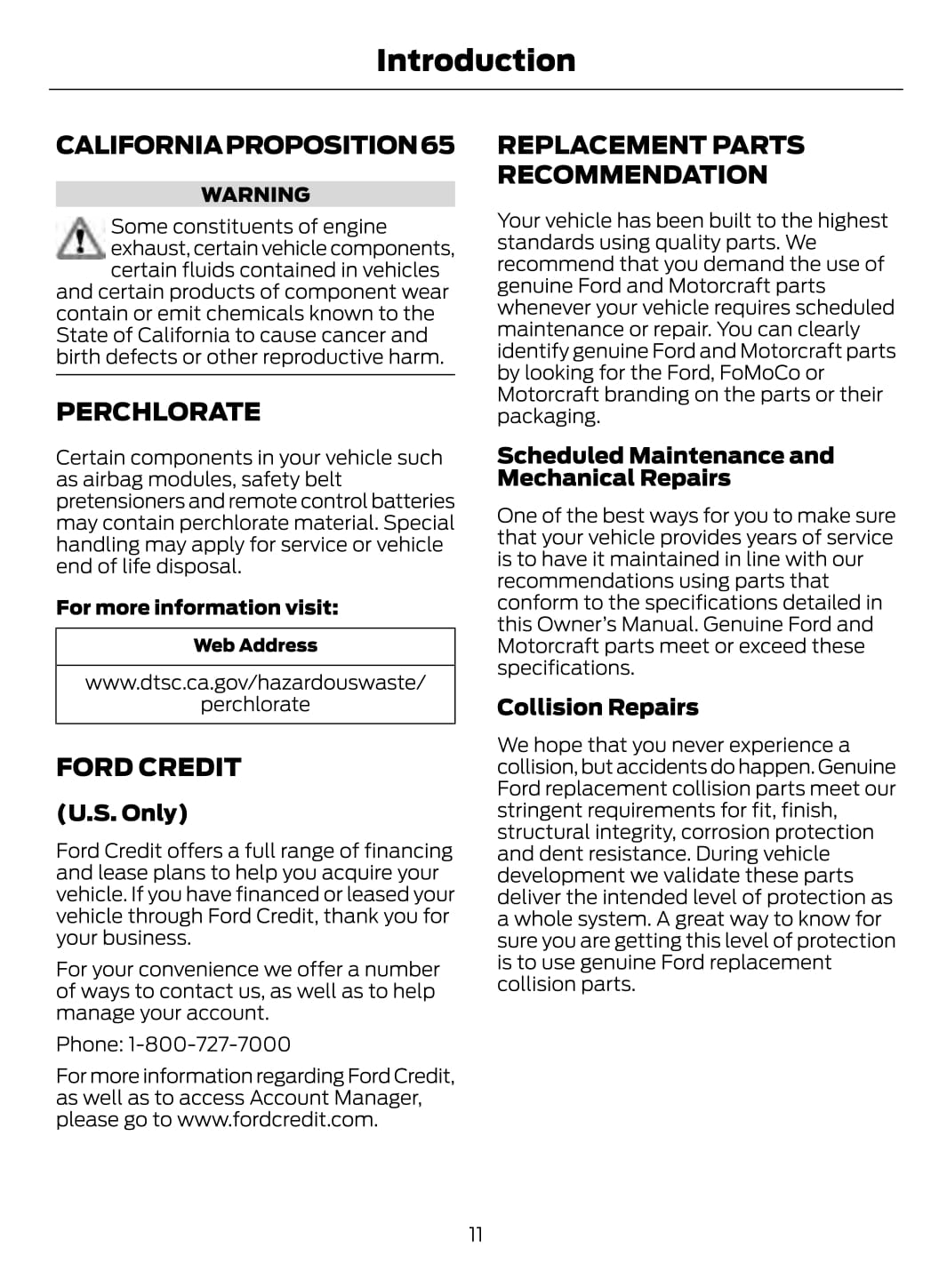 Introduction

CALIFORNIA PROPOSITION 65

WARNING

Some constituents of engine exhaust, certain vehicle components, certain fluids contained in vehicles and certain products of component wear contain or emit chemicals known to the State of California to cause cancer and birth defects or other reproductive harm.

PERCHLORATE

Certain components in your vehicle such as airbag modules, safety belt pretensioners and remote control batteries may contain perchlorate material. Special handling may apply for service or vehicle end of life disposal.

For more information visit:

| Web Address |
|---|
| www.dtsc.ca.gov/hazardouswaste/perchlorate |

FORD CREDIT

(U.S. Only)

Ford Credit offers a full range of financing and lease plans to help you acquire your vehicle. If you have financed or leased your vehicle through Ford Credit, thank you for your business.

For your convenience we offer a number of ways to contact us, as well as to help manage your account.

Phone: 1-800-727-7000

For more information regarding Ford Credit, as well as to access Account Manager, please go to www.fordcredit.com.

REPLACEMENT PARTS RECOMMENDATION

Your vehicle has been built to the highest standards using quality parts. We recommend that you demand the use of genuine Ford and Motorcraft parts whenever your vehicle requires scheduled maintenance or repair. You can clearly identify genuine Ford and Motorcraft parts by looking for the Ford, FoMoCo or Motorcraft branding on the parts or their packaging.

Scheduled Maintenance and Mechanical Repairs

One of the best ways for you to make sure that your vehicle provides years of service is to have it maintained in line with our recommendations using parts that conform to the specifications detailed in this Owner's Manual. Genuine Ford and Motorcraft parts meet or exceed these specifications.

Collision Repairs

We hope that you never experience a collision, but accidents do happen. Genuine Ford replacement collision parts meet our stringent requirements for fit, finish, structural integrity, corrosion protection and dent resistance. During vehicle development we validate these parts deliver the intended level of protection as a whole system. A great way to know for sure you are getting this level of protection is to use genuine Ford replacement collision parts.

11